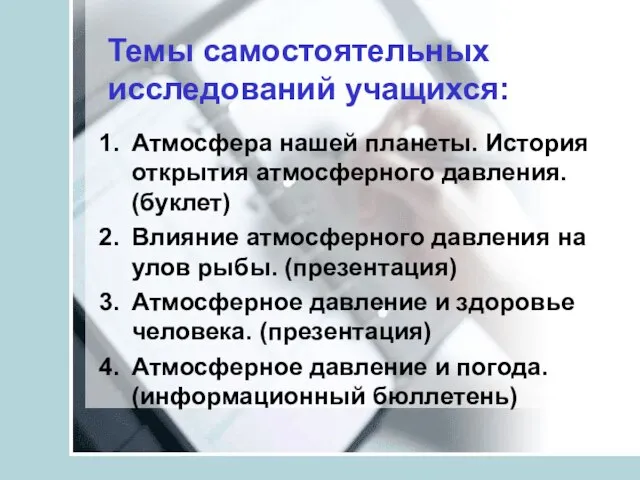 Темы самостоятельных исследований учащихся:

1. Атмосфера нашей планеты. История открытия атмосферного давления. (буклет)
2. Влияние атмосферного давления на улов рыбы. (презентация)
3. Атмосферное давление и здоровье человека. (презентация)
4. Атмосферное давление и погода. (информационный бюллетень)